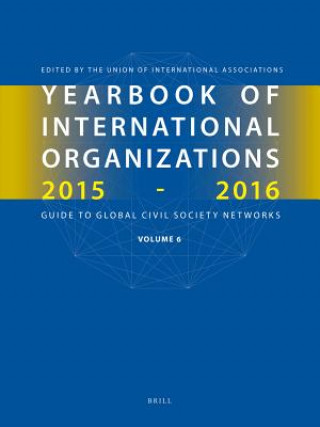 EDITED BY THE UNION OF INTERNATIONAL ASSOCIATIONS

YEARBOOK OF INTERNATIONAL ORGANIZATIONS 2015 - 2016

GUIDE TO GLOBAL CIVIL SOCIETY NETWORKS

VOLUME 6

BRILL